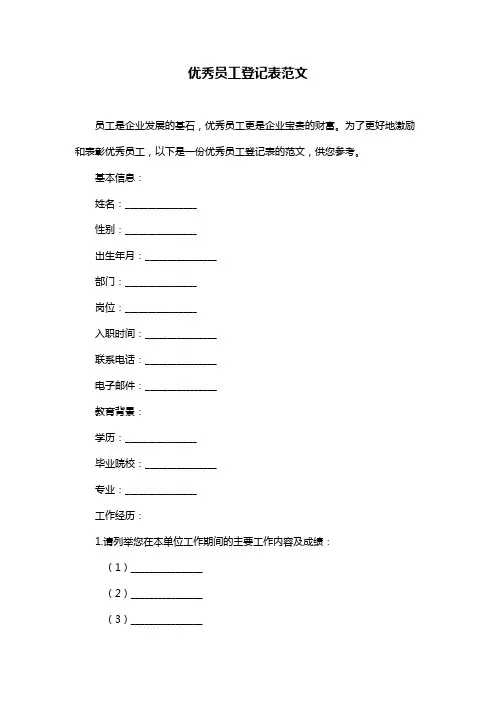 优秀员工登记表范文

员工是企业发展的基石，优秀员工更是企业宝贵的财富。为了更好地激励和表彰优秀员工，以下是一份优秀员工登记表的范文，供您参考。

基本信息：

姓名：______________

性别：______________

出生年月：______________

部门：______________

岗位：______________

入职时间：______________

联系电话：______________

电子邮件：______________

教育背景：

学历：______________

毕业院校：______________

专业：______________

工作经历：

1.请列举您在本单位工作期间的主要工作内容及成绩：

（1）______________

（2）______________

（3）______________